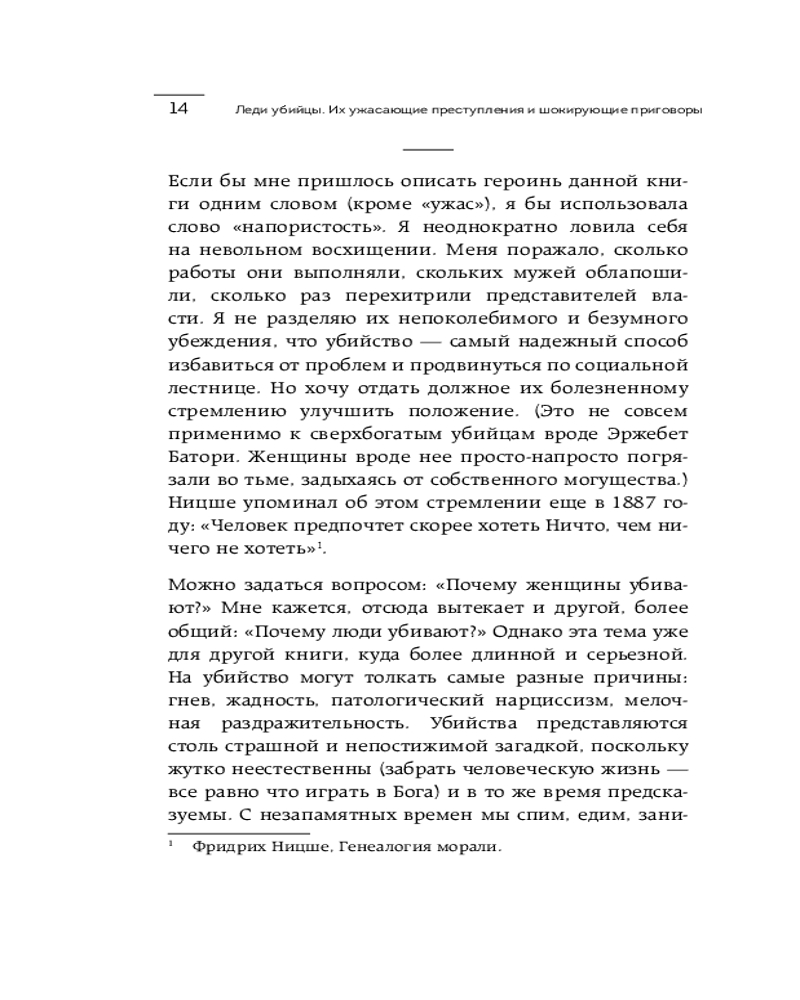 14 Леди убийцы. Их ужасающие преступления и шокирующие приговоры

Если бы мне пришлось описать героинь данной книги одним словом (кроме «ужас»), я бы использовала слово «напористость». Я неоднократно ловила себя на невольном восхищении. Меня поражало, сколько работы они выполняли, скольких мужей облапошили, сколько раз перехитрили представителей власти. Я не разделяю их непоколебимого и безумного убеждения, что убийство — самый надежный способ избавиться от проблем и продвинуться по социальной лестнице. Но хочу отдать должное их болезненному стремлению улучшить положение. (Это не совсем применимо к сверхбогатым убийцам вроде Эржебет Батори. Женщины вроде нее просто-напросто погрязали во тьме, задыхаясь от собственного могущества.) Ницше упоминал об этом стремлении еще в 1887 году: «Человек предпочтет скорее хотеть Ничто, чем ничего не хотеть»$^1$.

Можно задаться вопросом: «Почему женщины убивают?» Мне кажется, отсюда вытекает и другой, более общий: «Почему люди убивают?» Однако эта тема уже для другой книги, куда более длинной и серьезной. На убийство могут толкать самые разные причины: гнев, жадность, патологический нарциссизм, мелочная раздражительность. Убийства представляются столь страшной и непостижимой загадкой, поскольку жутко неестественны (забрать человеческую жизнь — все равно что играть в Бога) и в то же время предсказуемы. С незапамятных времен мы спим, едим, зани-

$^1$ Фридрих Ницше, Генеалогия морали.